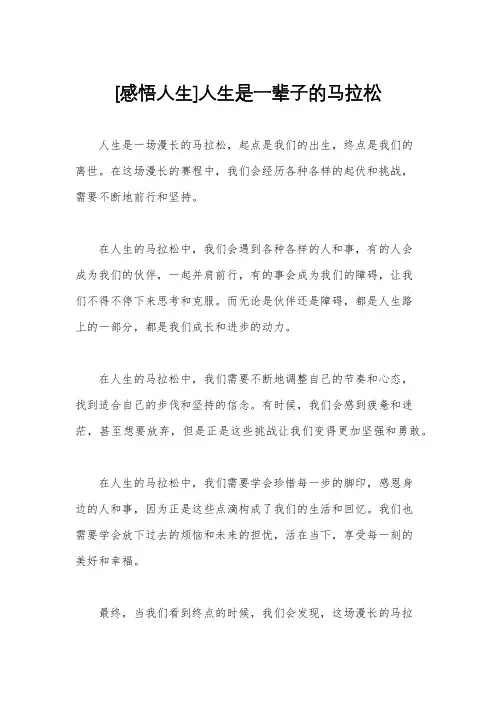 [感悟人生]人生是一辈子的马拉松

人生是一场漫长的马拉松，起点是我们的出生，终点是我们的离世。在这场漫长的赛程中，我们会经历各种各样的起伏和挑战，需要不断地前行和坚持。

在人生的马拉松中，我们会遇到各种各样的人和事，有的人会成为我们的伙伴，一起并肩前行，有的事会成为我们的障碍，让我们不得不停下来思考和克服。而无论是伙伴还是障碍，都是人生路上的一部分，都是我们成长和进步的动力。

在人生的马拉松中，我们需要不断地调整自己的节奏和心态，找到适合自己的步伐和坚持的信念。有时候，我们会感到疲惫和迷茫，甚至想要放弃，但是正是这些挑战让我们变得更加坚强和勇敢。

在人生的马拉松中，我们需要学会珍惜每一步的脚印，感恩身边的人和事，因为正是这些点滴构成了我们的生活和回忆。我们也需要学会放下过去的烦恼和未来的担忧，活在当下，享受每一刻的美好和幸福。

最终，当我们看到终点的时候，我们会发现，这场漫长的马拉